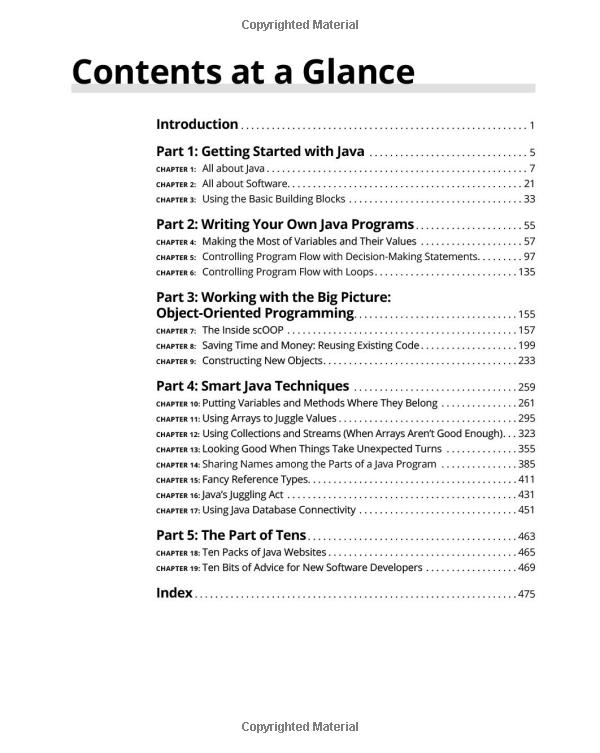 Copyrighted Material

Contents at a Glance

Introduction 1

Part 1: Getting Started with Java 5
CHAPTER 1: All about Java 7
CHAPTER 2: All about Software 21
CHAPTER 3: Using the Basic Building Blocks 33

Part 2: Writing Your Own Java Programs 55
CHAPTER 4: Making the Most of Variables and Their Values 57
CHAPTER 5: Controlling Program Flow with Decision-Making Statements 97
CHAPTER 6: Controlling Program Flow with Loops 135

Part 3: Working with the Big Picture: Object-Oriented Programming 155
CHAPTER 7: The Inside scOOP 157
CHAPTER 8: Saving Time and Money: Reusing Existing Code 199
CHAPTER 9: Constructing New Objects 233

Part 4: Smart Java Techniques 259
CHAPTER 10: Putting Variables and Methods Where They Belong 261
CHAPTER 11: Using Arrays to Juggle Values 295
CHAPTER 12: Using Collections and Streams (When Arrays Aren't Good Enough) 323
CHAPTER 13: Looking Good When Things Take Unexpected Turns 355
CHAPTER 14: Sharing Names among the Parts of a Java Program 385
CHAPTER 15: Fancy Reference Types 411
CHAPTER 16: Java's Juggling Act 431
CHAPTER 17: Using Java Database Connectivity 451

Part 5: The Part of Tens 463
CHAPTER 18: Ten Packs of Java Websites 465
CHAPTER 19: Ten Bits of Advice for New Software Developers 469

Index 475

Copyrighted Material